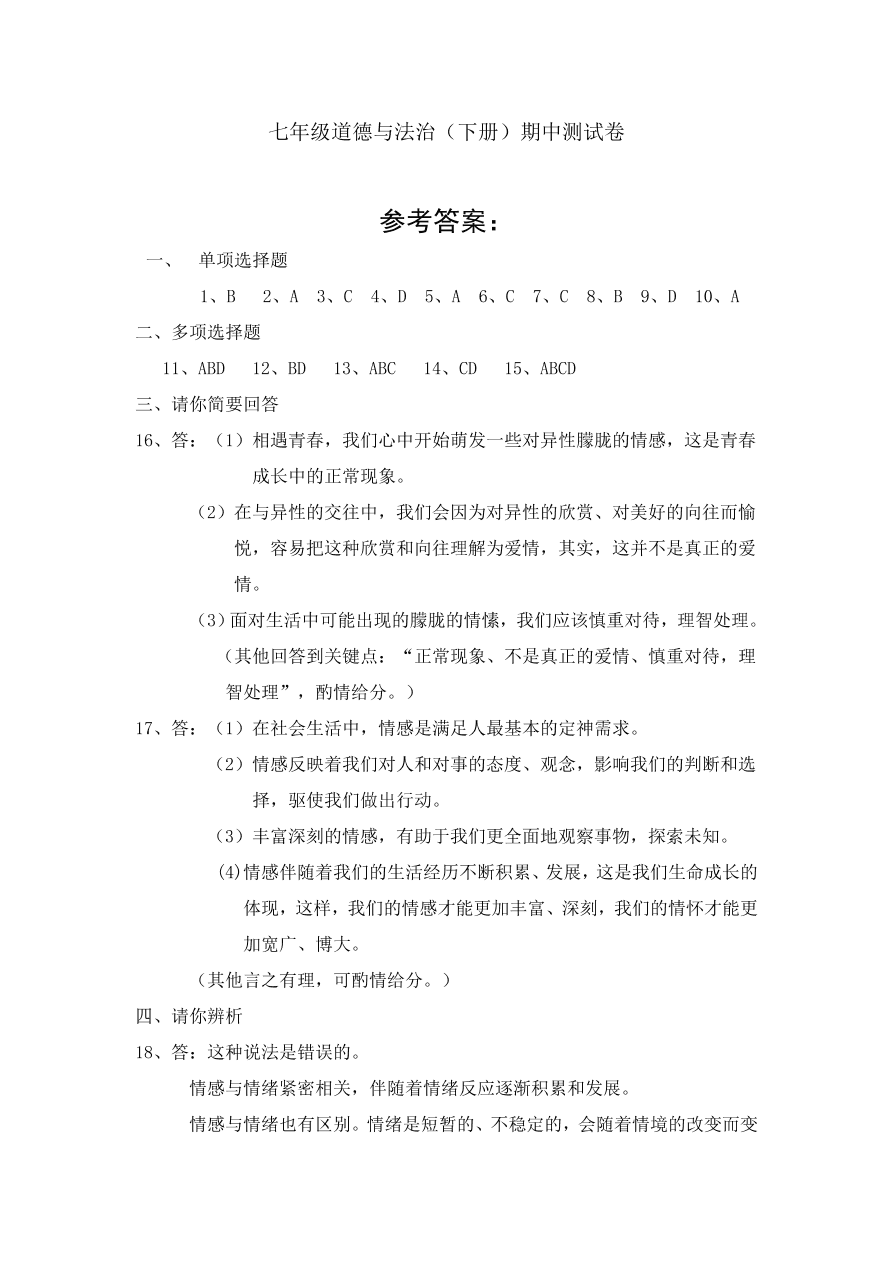 七年级道德与法治（下册）期中测试卷

参考答案：

一、 单项选择题

1、B 2、A 3、C 4、D 5、A 6、C 7、C 8、B 9、D 10、A

二、多项选择题

11、ABD 12、BD 13、ABC 14、CD 15、ABCD

三、请你简要回答

16、答：（1）相遇青春，我们心中开始萌发一些对异性朦胧的情感，这是青春成长中的正常现象。

（2）在与异性的交往中，我们会因为对异性的欣赏、对美好的向往而愉悦，容易把这种欣赏和向往理解为爱情，其实，这并不是真正的爱情。

（3）面对生活中可能出现的朦胧的情愫，我们应该慎重对待，理智处理。

（其他回答到关键点：“正常现象、不是真正的爱情、慎重对待，理智处理”，酌情给分。）

17、答：（1）在社会生活中，情感是满足人最基本的定神需求。

（2）情感反映着我们对人和对事的态度、观念，影响我们的判断和选择，驱使我们做出行动。

（3）丰富深刻的情感，有助于我们更全面地观察事物，探索未知。

(4)情感伴随着我们的生活经历不断积累、发展，这是我们生命成长的体现，这样，我们的情感才能更加丰富、深刻，我们的情怀才能更加宽广、博大。

（其他言之有理，可酌情给分。）

四、请你辨析

18、答：这种说法是错误的。

情感与情绪紧密相关，伴随着情绪反应逐渐积累和发展。

情感与情绪也有区别。情绪是短暂的、不稳定的，会随着情境的改变而变